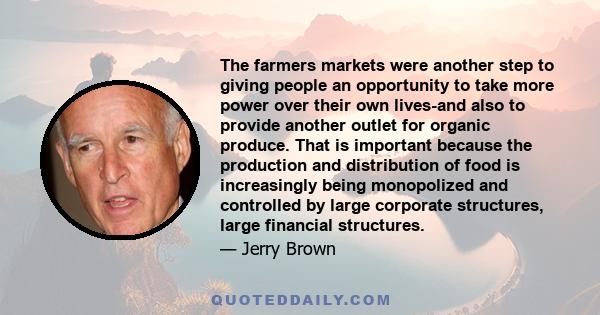 The farmers markets were another step to giving people an opportunity to take more power over their own lives-and also to provide another outlet for organic produce. That is important because the production and distribution of food is increasingly being monopolized and controlled by large corporate structures, large financial structures.

— Jerry Brown

QUOTEDDAILY.COM